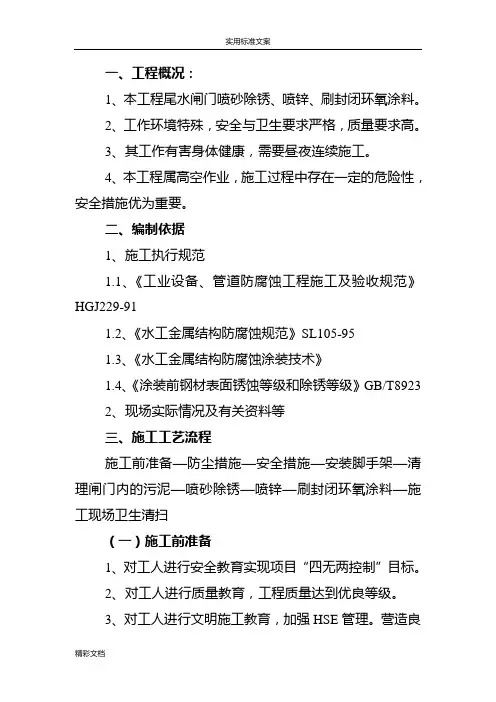 实用标准文案

一、工程概况：

1、本工程尾水闸门喷砂除锈、喷锌、刷封闭环氧涂料。

2、工作环境特殊，安全与卫生要求严格，质量要求高。

3、其工作有害身体健康，需要昼夜连续施工。

4、本工程属高空作业，施工过程中存在一定的危险性，安全措施优为重要。

二、编制依据

1、施工执行规范

1.1、《工业设备、管道防腐蚀工程施工及验收规范》HGJ229-91

1.2、《水工金属结构防腐蚀规范》SL105-95

1.3、《水工金属结构防腐蚀涂装技术》

1.4、《涂装前钢材表面锈蚀等级和除锈等级》GB/T8923

2、现场实际情况及有关资料等

三、施工工艺流程

施工前准备—防尘措施—安全措施—安装脚手架—清理闸门内的污泥—喷砂除锈—喷锌—刷封闭环氧涂料—施工现场卫生清扫

（一）施工前准备

1、对工人进行安全教育实现项目“四无两控制”目标。

2、对工人进行质量教育，工程质量达到优良等级。

3、对工人进行文明施工教育，加强 HSE 管理。营造良

精彩文档